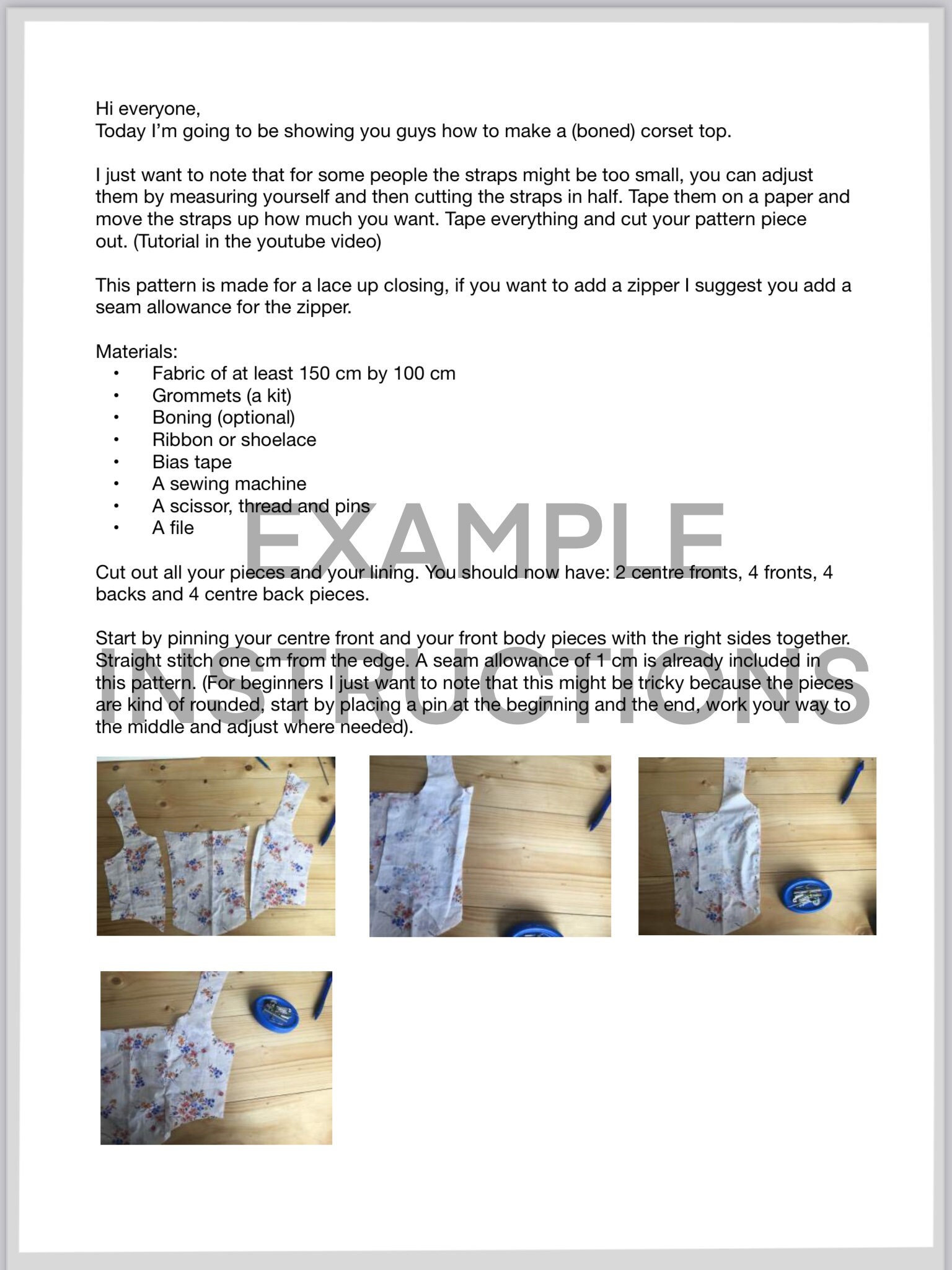 Hi everyone,
Today I'm going to be showing you guys how to make a (boned) corset top.

I just want to note that for some people the straps might be too small, you can adjust them by measuring yourself and then cutting the straps in half. Tape them on a paper and move the straps up how much you want. Tape everything and cut your pattern piece out. (Tutorial in the youtube video)

This pattern is made for a lace up closing, if you want to add a zipper I suggest you add a seam allowance for the zipper.

Materials:
• Fabric of at least 150 cm by 100 cm
• Grommets (a kit)
• Boning (optional)
• Ribbon or shoelace
• Bias tape
• A sewing machine
• A scissor, thread and pins
• A file

EXAMPLE

Cut out all your pieces and your lining. You should now have: 2 centre fronts, 4 fronts, 4 backs and 4 centre back pieces.

Start by pinning your centre front and your front body pieces with the right sides together. Straight stitch one cm from the edge. A seam allowance of 1 cm is already included in this pattern. (For beginners I just want to note that this might be tricky because the pieces are kind of rounded, start by placing a pin at the beginning and the end, work your way to the middle and adjust where needed).

INSTRUCTIONS